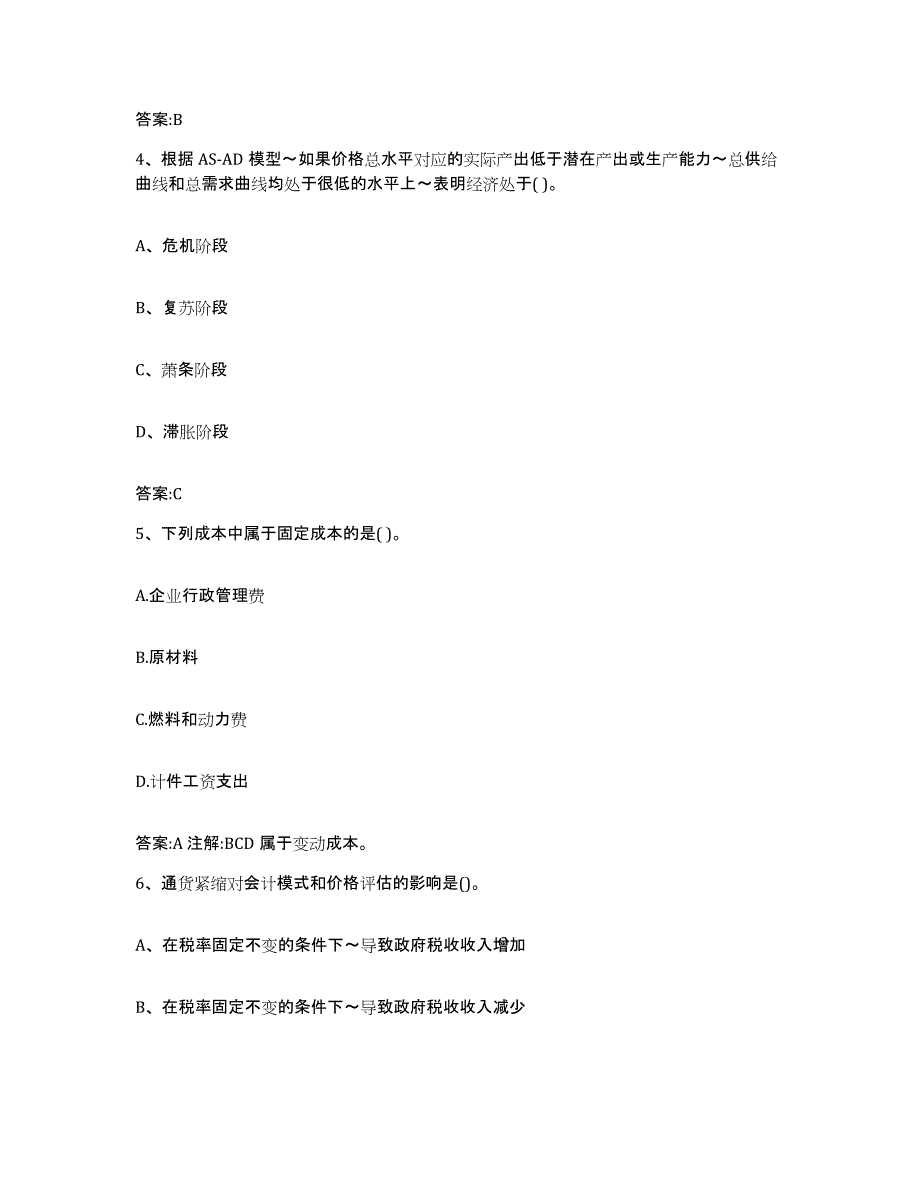 答案:B

4、根据 AS-AD 模型～如果价格总水平对应的实际产出低于潜在产出或生产能力～总供给曲线和总需求曲线均处于很低的水平上～表明经济处于( )。

A、危机阶段

B、复苏阶段

C、萧条阶段

D、滞胀阶段

答案:C

5、下列成本中属于固定成本的是( )。

A.企业行政管理费

B.原材料

C.燃料和动力费

D.计件工资支出

答案:A 注解:BCD 属于变动成本。

6、通货紧缩对会计模式和价格评估的影响是()。

A、在税率固定不变的条件下～导致政府税收收入增加

B、在税率固定不变的条件下～导致政府税收收入减少